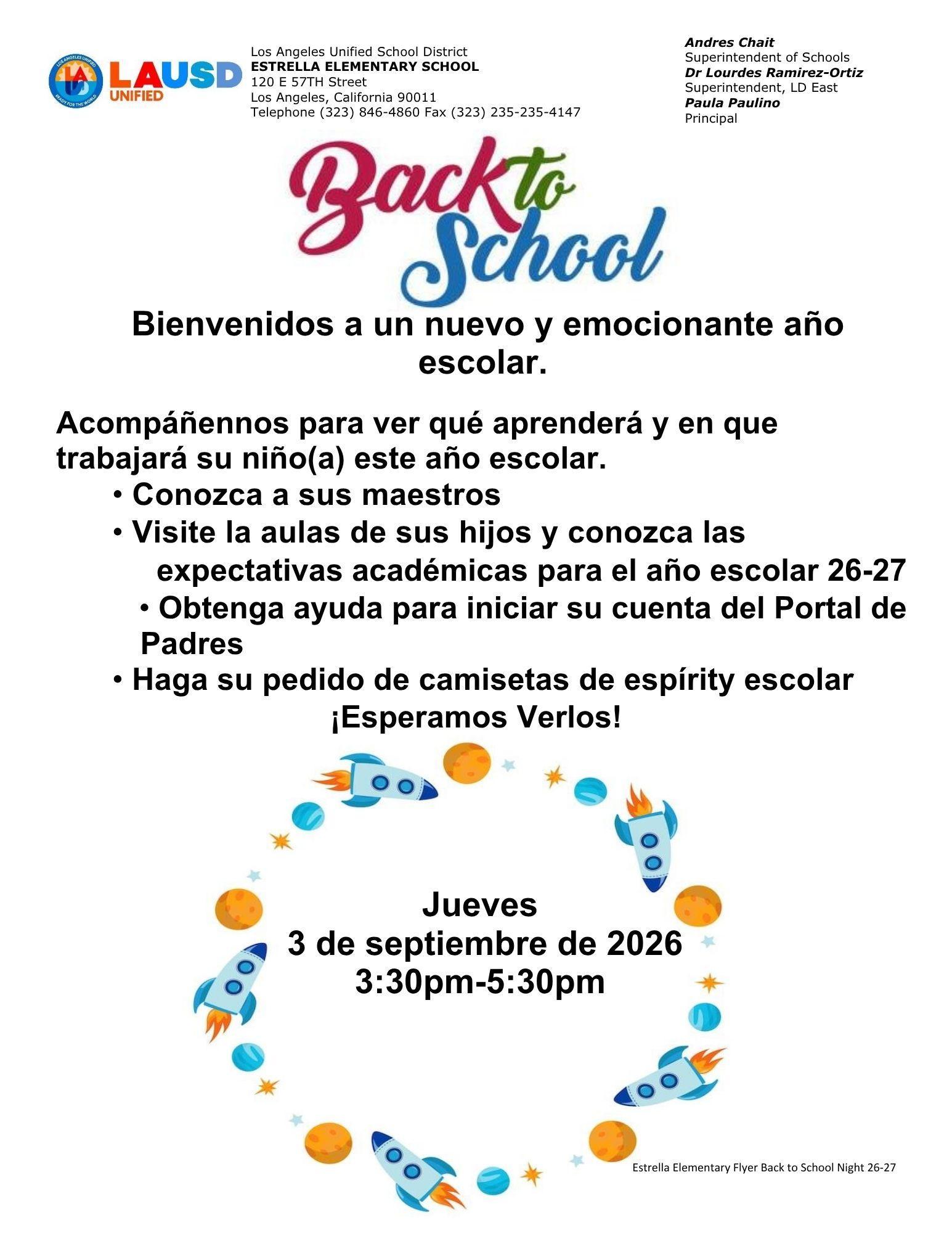 LAUSD UNIFIED

Los Angeles Unified School District
ESTRELLA ELEMENTARY SCHOOL
120 E 57TH Street
Los Angeles, California 90011
Telephone (323) 846-4860 Fax (323) 235-235-4147

Andres Chait
Superintendent of Schools
Dr Lourdes Ramirez-Ortiz
Superintendent, LD East
Paula Paulino
Principal

Back to School

Bienvenidos a un nuevo y emocionante año escolar.

Acompáñennos para ver qué aprenderá y en que trabajará su niño(a) este año escolar.

• Conozca a sus maestros
• Visite la aulas de sus hijos y conozca las expectativas académicas para el año escolar 26-27
• Obtenga ayuda para iniciar su cuenta del Portal de Padres
• Haga su pedido de camisetas de espírity escolar

¡Esperamos Verlos!

Jueves
3 de septiembre de 2026
3:30pm-5:30pm

Estrella Elementary Flyer Back to School Night 26-27